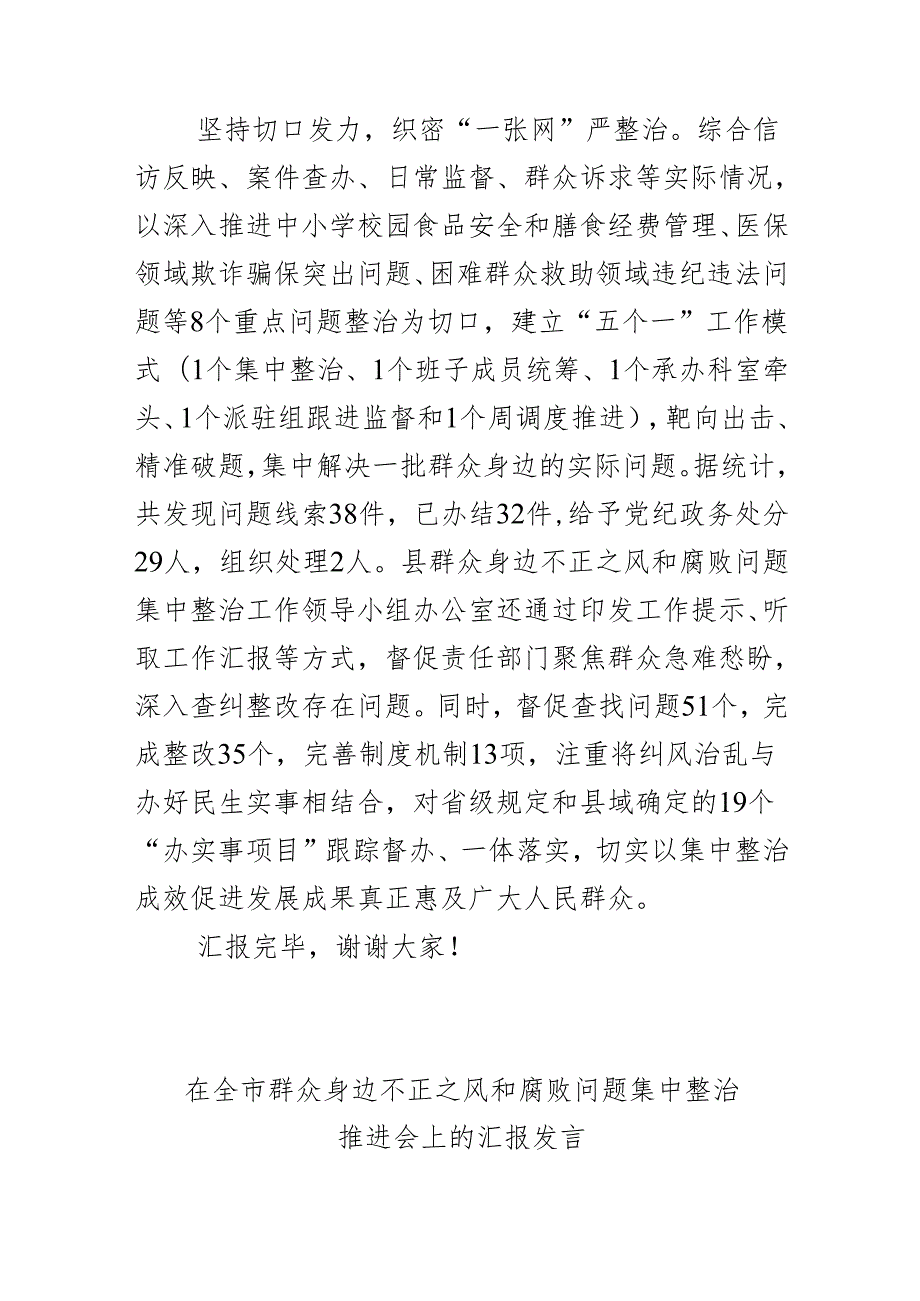 坚持切口发力，织密“一张网”严整治。综合信访反映、案件查办、日常监督、群众诉求等实际情况，以深入推进中小学校园食品安全和膳食经费管理、医保领域欺诈骗保突出问题、困难群众救助领域违纪违法问题等8个重点问题整治为切口，建立“五个一”工作模式（1个集中整治、1个班子成员统筹、1个承办科室牵头、1个派驻组跟进监督和1个周调度推进），靶向出击、精准破题，集中解决一批群众身边的实际问题。据统计，共发现问题线索38件，已办结32件，给予党纪政务处分29人，组织处理2人。县群众身边不正之风和腐败问题集中整治工作领导小组办公室还通过印发工作提示、听取工作汇报等方式，督促责任部门聚焦群众急难愁盼，深入查纠整改存在问题。同时，督促查找问题51个，完成整改35个，完善制度机制13项，注重将纠风治乱与办好民生实事相结合，对省级规定和县域确定的19个“办实事项目”跟踪督办、一体落实，切实以集中整治成效促进发展成果真正惠及广大人民群众。

汇报完毕，谢谢大家！

在全市群众身边不正之风和腐败问题集中整治推进会上的汇报发言